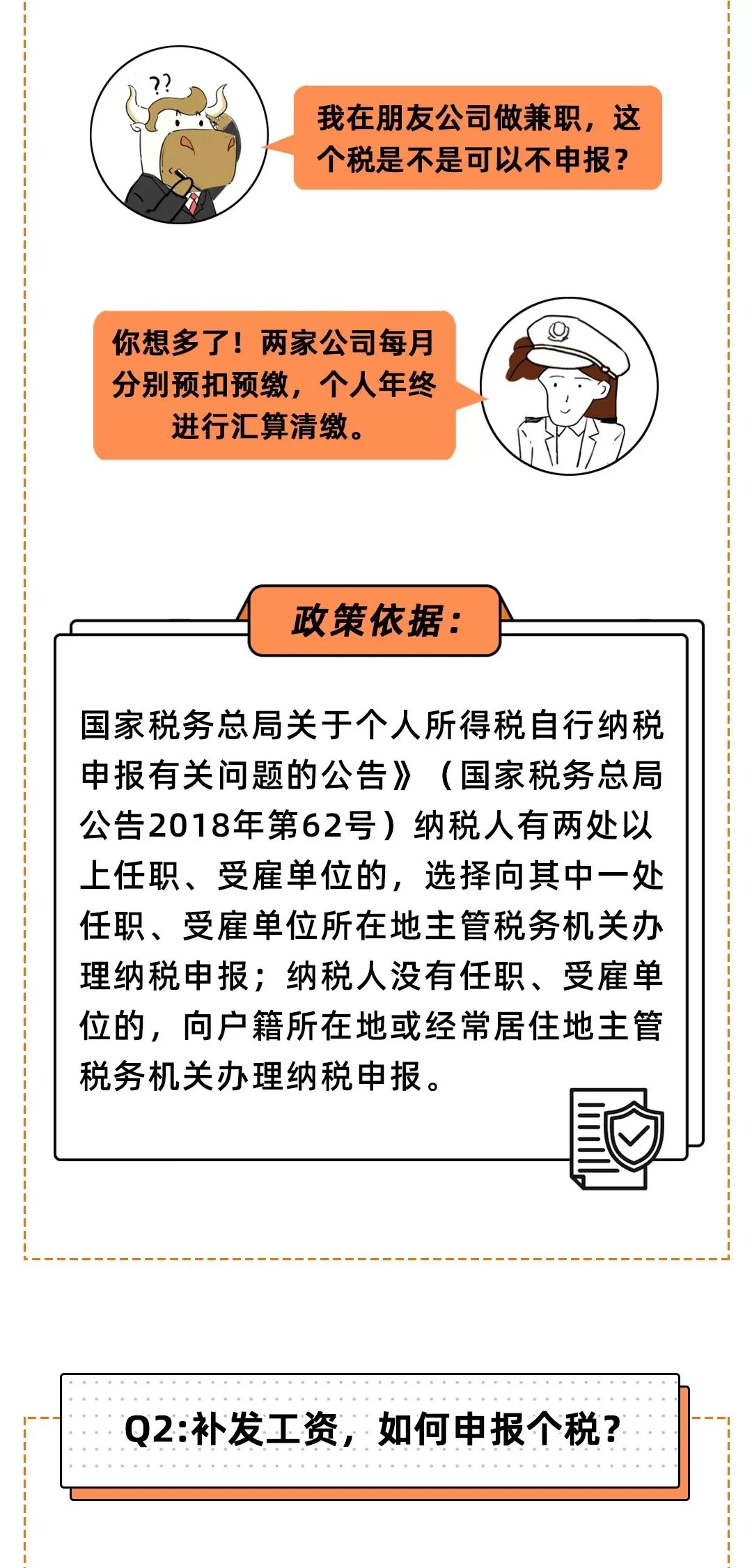 ??

我在朋友公司做兼职，这个税是不是可以不申报？

你想多了！两家公司每月分别预扣预缴，个人年终进行汇算清缴。

政策依据：

国家税务总局关于个人所得税自行纳税申报有关问题的公告》（国家税务总局公告2018年第62号）纳税人有两处以上任职、受雇单位的，选择向其中一处任职、受雇单位所在地主管税务机关办理纳税申报；纳税人没有任职、受雇单位的，向户籍所在地或经常居住地主管税务机关办理纳税申报。

Q2:补发工资，如何申报个税？